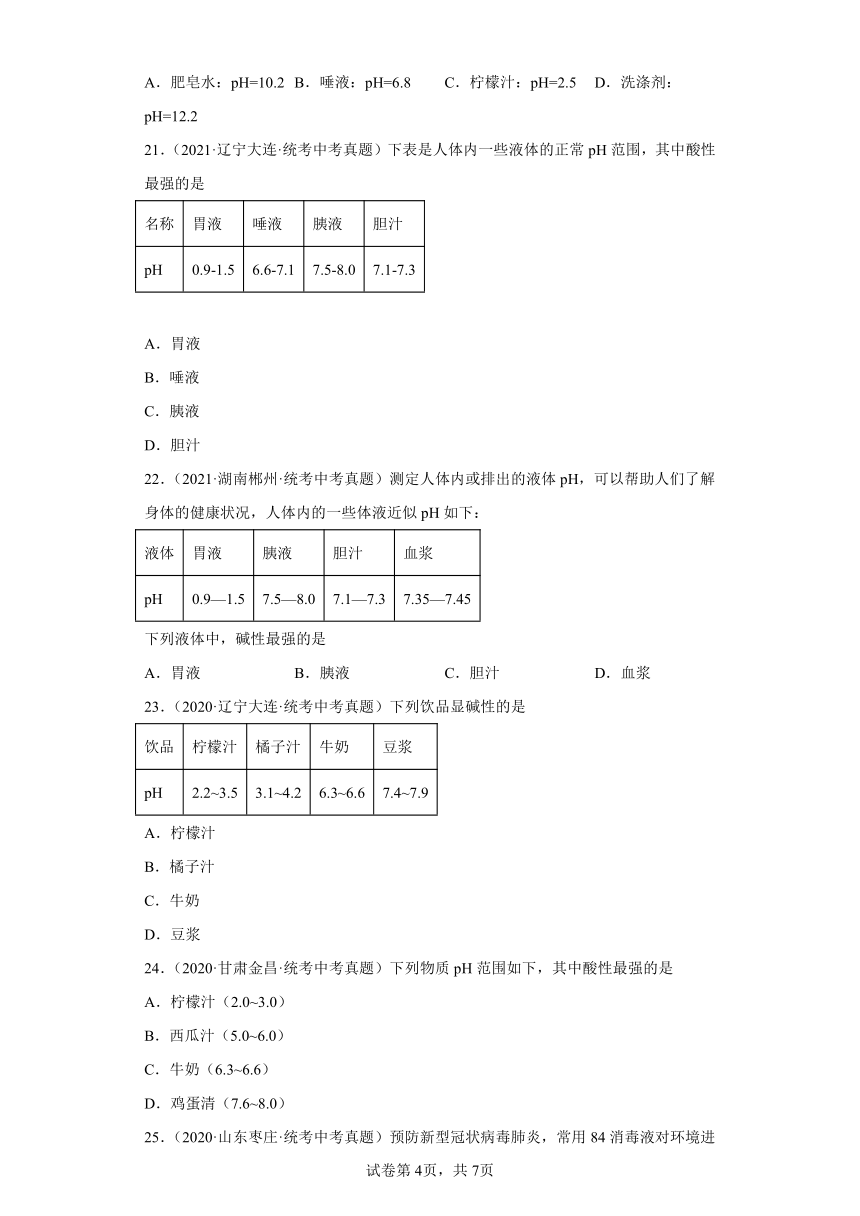 A．肥皂水：pH=10.2　B．唾液：pH=6.8　　C．柠檬汁：pH=2.5　D．洗涤剂：pH=12.2

21．（2021·辽宁大连·统考中考真题）下表是人体内一些液体的正常 pH 范围，其中酸性最强的是

| 名称 | 胃液 | 唾液 | 胰液 | 胆汁 |
|---|---|---|---|---|
| pH | 0.9-1.5 | 6.6-7.1 | 7.5-8.0 | 7.1-7.3 |

A．胃液

B．唾液

C．胰液

D．胆汁

22．（2021·湖南郴州·统考中考真题）测定人体内或排出的液体 pH，可以帮助人们了解身体的健康状况，人体内的一些体液近似 pH 如下：

| 液体 | 胃液 | 胰液 | 胆汁 | 血浆 |
|---|---|---|---|---|
| pH | 0.9—1.5 | 7.5—8.0 | 7.1—7.3 | 7.35—7.45 |

下列液体中，碱性最强的是

A．胃液　　　　　B．胰液　　　　　C．胆汁　　　　　D．血浆

23．（2020·辽宁大连·统考中考真题）下列饮品显碱性的是

| 饮品 | 柠檬汁 | 橘子汁 | 牛奶 | 豆浆 |
|---|---|---|---|---|
| pH | 2.2~3.5 | 3.1~4.2 | 6.3~6.6 | 7.4~7.9 |

A．柠檬汁

B．橘子汁

C．牛奶

D．豆浆

24．（2020·甘肃金昌·统考中考真题）下列物质 pH 范围如下，其中酸性最强的是

A．柠檬汁（2.0~3.0）

B．西瓜汁（5.0~6.0）

C．牛奶（6.3~6.6）

D．鸡蛋清（7.6~8.0）

25．（2020·山东枣庄·统考中考真题）预防新型冠状病毒肺炎，常用 84 消毒液对环境进

试卷第 4页，共 7页